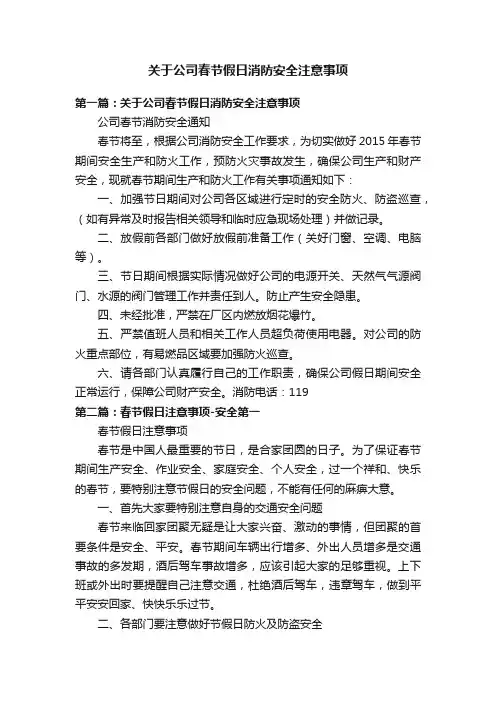 关于公司春节假日消防安全注意事项

第一篇：关于公司春节假日消防安全注意事项

公司春节消防安全通知

春节将至，根据公司消防安全工作要求，为切实做好 2015 年春节期间安全生产和防火工作，预防火灾事故发生，确保公司生产和财产安全，现就春节期间生产和防火工作有关事项通知如下：

一、加强节日期间对公司各区域进行定时的安全防火、防盗巡查，（如有异常及时报告相关领导和临时应急现场处理）并做记录。

二、放假前各部门做好放假前准备工作（关好门窗、空调、电脑等）。

三、节日期间根据实际情况做好公司的电源开关、天然气气源阀门、水源的阀门管理工作并责任到人。防止产生安全隐患。

四、未经批准，严禁在厂区内燃放烟花爆竹。

五、严禁值班人员和相关工作人员超负荷使用电器。对公司的防火重点部位，有易燃品区域要加强防火巡查。

六、请各部门认真履行自己的工作职责，确保公司假日期间安全正常运行，保障公司财产安全。消防电话：119

第二篇：春节假日注意事项-安全第一

春节假日注意事项

春节是中国人最重要的节日，是合家团圆的日子。为了保证春节期间生产安全、作业安全、家庭安全、个人安全，过一个祥和、快乐的春节，要特别注意节假日的安全问题，不能有任何的麻痹大意。

一、首先大家要特别注意自身的交通安全问题

春节来临回家团聚无疑是让大家兴奋、激动的事情，但团聚的首要条件是安全、平安。春节期间车辆出行增多、外出人员增多是交通事故的多发期，酒后驾车事故增多，应该引起大家的足够重视。上下班或外出时要提醒自己注意交通，杜绝酒后驾车，违章驾车，做到平平安安回家、快快乐乐过节。

二、各部门要注意做好节假日防火及防盗安全